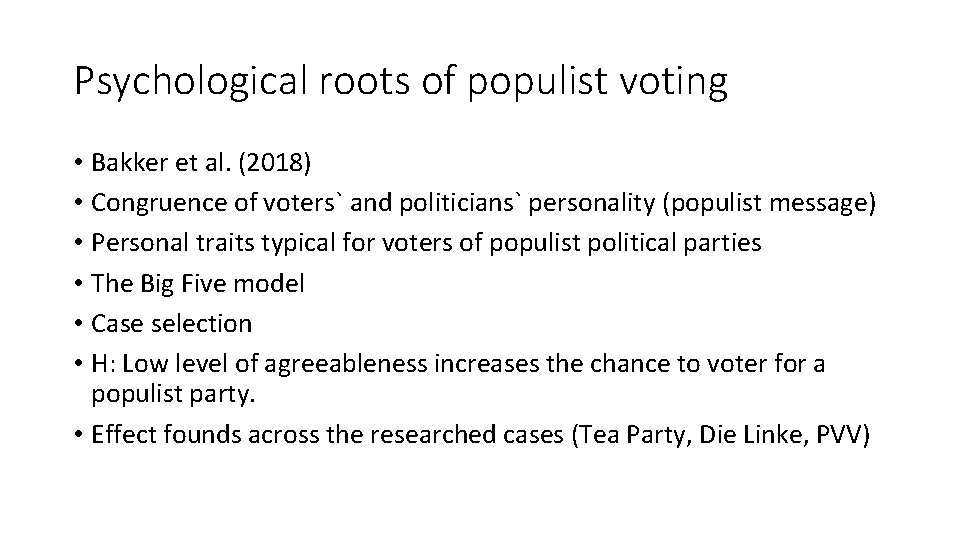 Psychological roots of populist voting

• Bakker et al. (2018)
• Congruence of voters` and politicians` personality (populist message)
• Personal traits typical for voters of populist political parties
• The Big Five model
• Case selection
• H: Low level of agreeableness increases the chance to voter for a populist party.
• Effect founds across the researched cases (Tea Party, Die Linke, PVV)